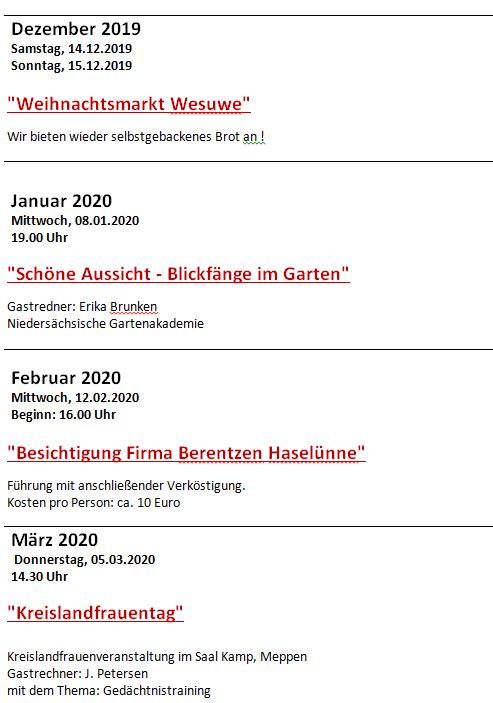 Dezember 2019
Samstag, 14.12.2019
Sonntag, 15.12.2019

"Weihnachtsmarkt Wesuwe"

Wir bieten wieder selbstgebackenes Brot an !

Januar 2020
Mittwoch, 08.01.2020
19.00 Uhr

"Schöne Aussicht - Blickfänge im Garten"

Gastredner: Erika Brunken
Niedersächsische Gartenakademie

Februar 2020
Mittwoch, 12.02.2020
Beginn: 16.00 Uhr

"Besichtigung Firma Berentzen Haselünne"

Führung mit anschließender Verköstigung.
Kosten pro Person: ca. 10 Euro

März 2020
Donnerstag, 05.03.2020
14.30 Uhr

"Kreislandfrauentag"

Kreislandfrauenveranstaltung im Saal Kamp, Meppen
Gastrechner: J. Petersen
mit dem Thema: Gedächtnistraining